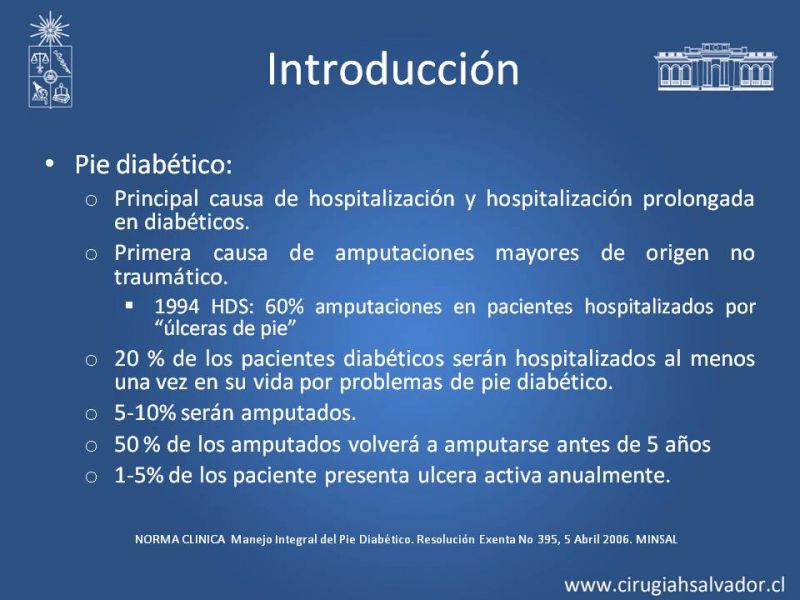 Introducción

• Pie diabético:
o Principal causa de hospitalización y hospitalización prolongada en diabéticos.
o Primera causa de amputaciones mayores de origen no traumático.
▪ 1994 HDS: 60% amputaciones en pacientes hospitalizados por "úlceras de pie"
o 20 % de los pacientes diabéticos serán hospitalizados al menos una vez en su vida por problemas de pie diabético.
o 5-10% serán amputados.
o 50 % de los amputados volverá a amputarse antes de 5 años
o 1-5% de los paciente presenta ulcera activa anualmente.

NORMA CLINICA Manejo Integral del Pie Diabético. Resolución Exenta No 395, 5 Abril 2006. MINSAL

www.cirugiahsalvador.cl